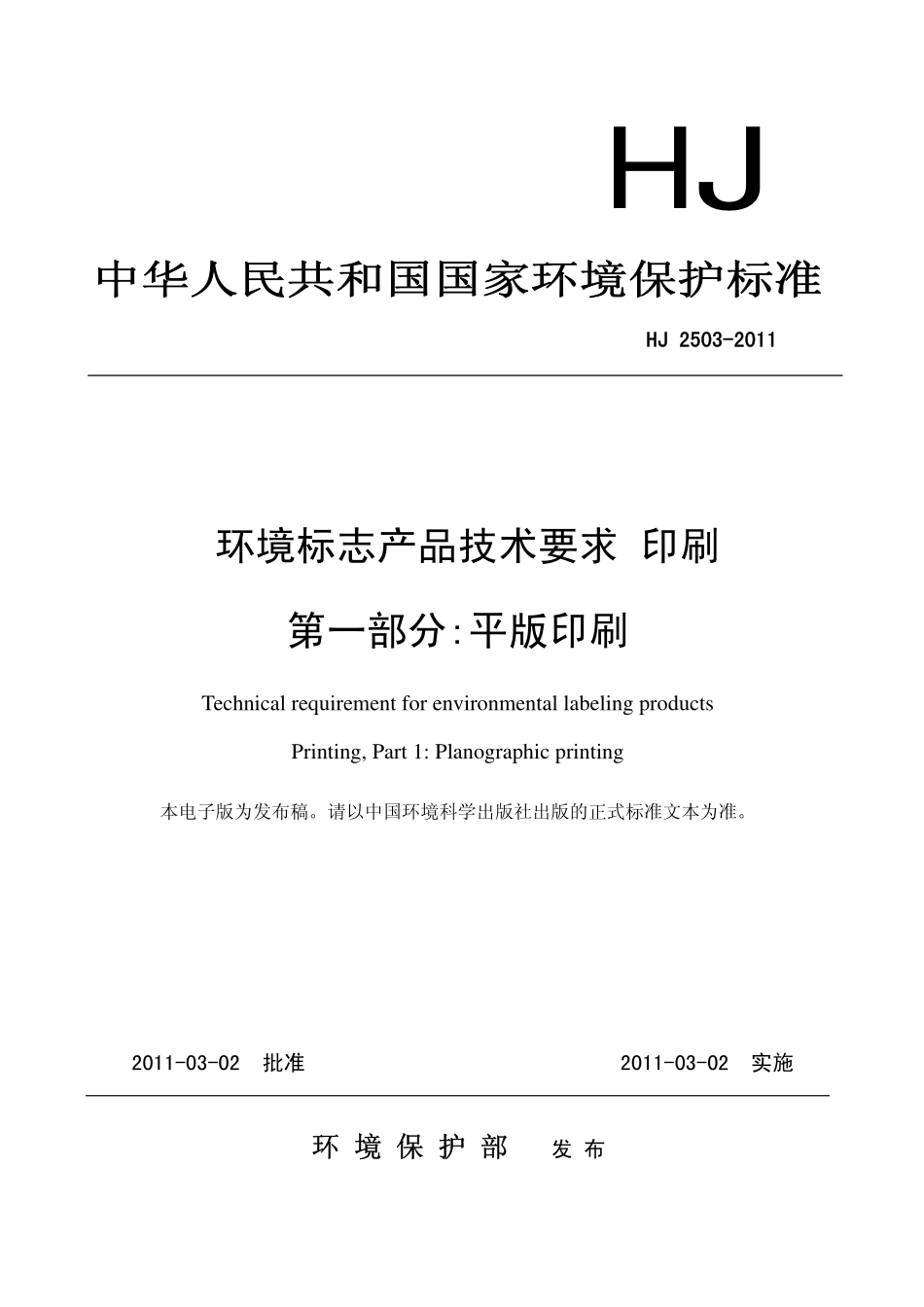 HJ

中华人民共和国国家环境保护标准

HJ 2503-2011

环境标志产品技术要求 印刷

第一部分:平版印刷

Technical requirement for environmental labeling products

Printing, Part 1: Planographic printing

本电子版为发布稿。请以中国环境科学出版社出版的正式标准文本为准。

2011-03-02 批准 2011-03-02 实施

环境保护部 发布